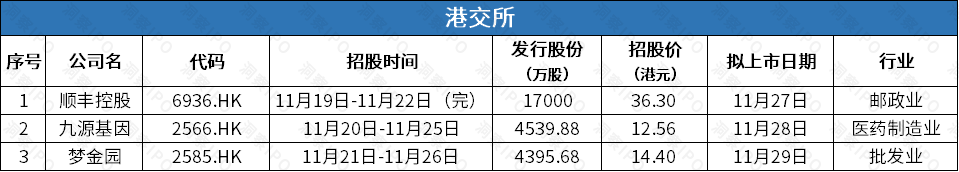 港交所

| 序号 | 公司名 | 代码 | 招股时间 | 发行股份（万股） | 招股价（港元） | 拟上市日期 | 行业 |
|---|---|---|---|---|---|---|---|
| 1 | 顺丰控股 | 6936.HK | 11月19日-11月22日（完） | 17000 | 36.30 | 11月27日 | 邮政业 |
| 2 | 九源基因 | 2566.HK | 11月20日-11月25日 | 4539.88 | 12.56 | 11月28日 | 医药制造业 |
| 3 | 梦金园 | 2585.HK | 11月21日-11月26日 | 4395.68 | 14.40 | 11月29日 | 批发业 |